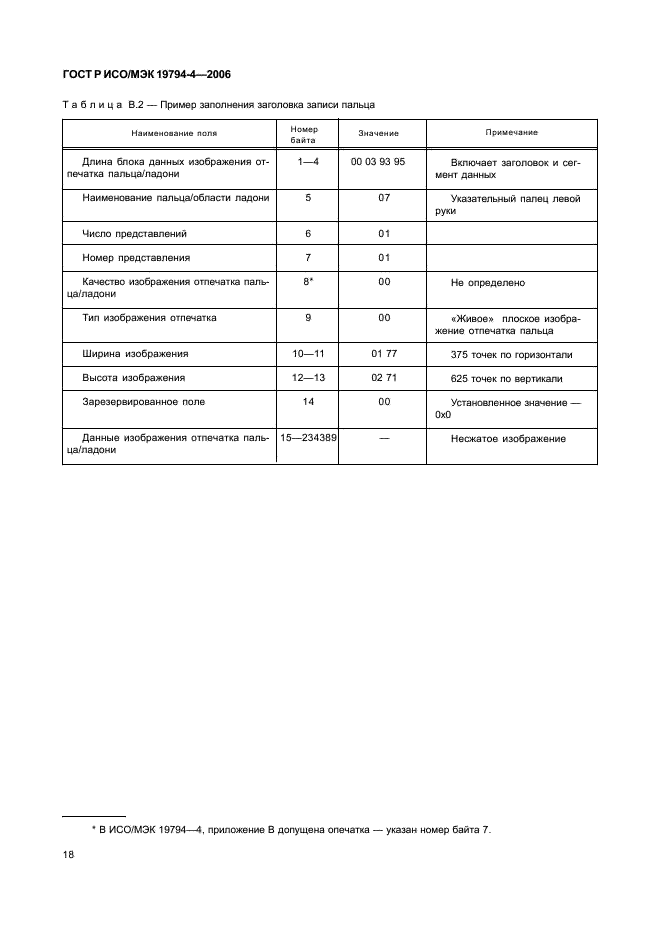 ГОСТ Р ИСО/МЭК 19794-4—2006

Таблица В.2 — Пример заполнения заголовка записи пальца

| Наименование поля | Номер байта | Значение | Примечание |
|---|---|---|---|
| Длина блока данных изображения отпечатка пальца/ладони | 1—4 | 00 03 93 95 | Включает заголовок и сегмент данных |
| Наименование пальца/области ладони | 5 | 07 | Указательный палец левой руки |
| Число представлений | 6 | 01 | |
| Номер представления | 7 | 01 | |
| Качество изображения отпечатка пальца/ладони | 8* | 00 | Не определено |
| Тип изображения отпечатка | 9 | 00 | «Живое» плоское изображение отпечатка пальца |
| Ширина изображения | 10—11 | 01 77 | 375 точек по горизонтали |
| Высота изображения | 12—13 | 02 71 | 625 точек по вертикали |
| Зарезервированное поле | 14 | 00 | Установленное значение — 0x0 |
| Данные изображения отпечатка пальца/ладони | 15—234389 | — | Несжатое изображение |

* В ИСО/МЭК 19794—4, приложение В допущена опечатка — указан номер байта 7.

18